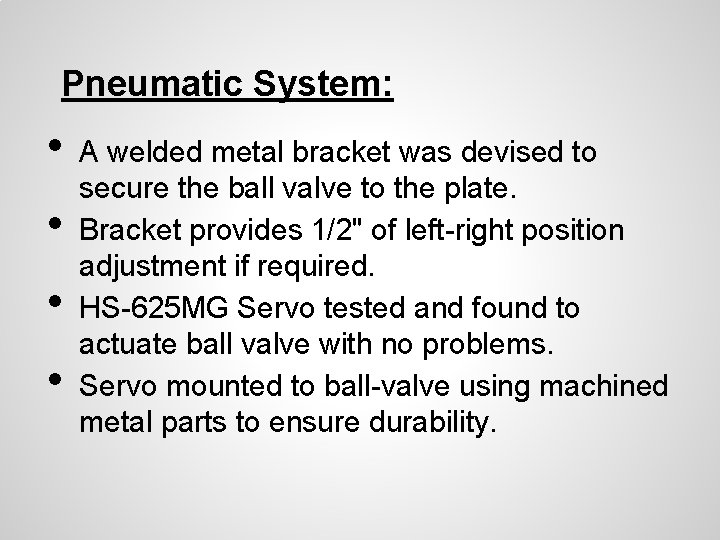 Pneumatic System:

• A welded metal bracket was devised to secure the ball valve to the plate.
• Bracket provides 1/2" of left-right position adjustment if required.
• HS-625MG Servo tested and found to actuate ball valve with no problems.
• Servo mounted to ball-valve using machined metal parts to ensure durability.